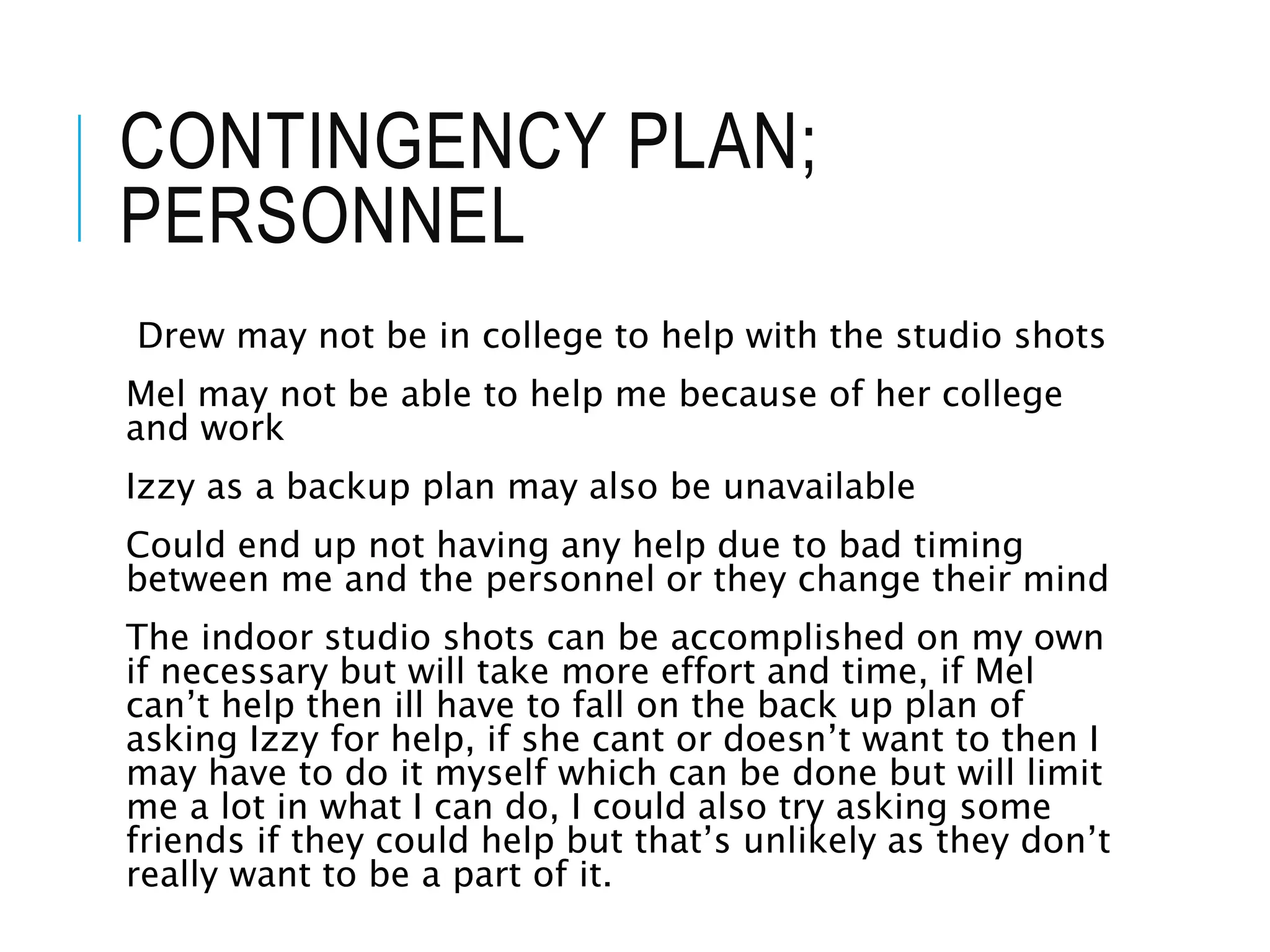 CONTINGENCY PLAN; PERSONNEL

Drew may not be in college to help with the studio shots

Mel may not be able to help me because of her college and work

Izzy as a backup plan may also be unavailable

Could end up not having any help due to bad timing between me and the personnel or they change their mind

The indoor studio shots can be accomplished on my own if necessary but will take more effort and time, if Mel can’t help then ill have to fall on the back up plan of asking Izzy for help, if she cant or doesn’t want to then I may have to do it myself which can be done but will limit me a lot in what I can do, I could also try asking some friends if they could help but that’s unlikely as they don’t really want to be a part of it.